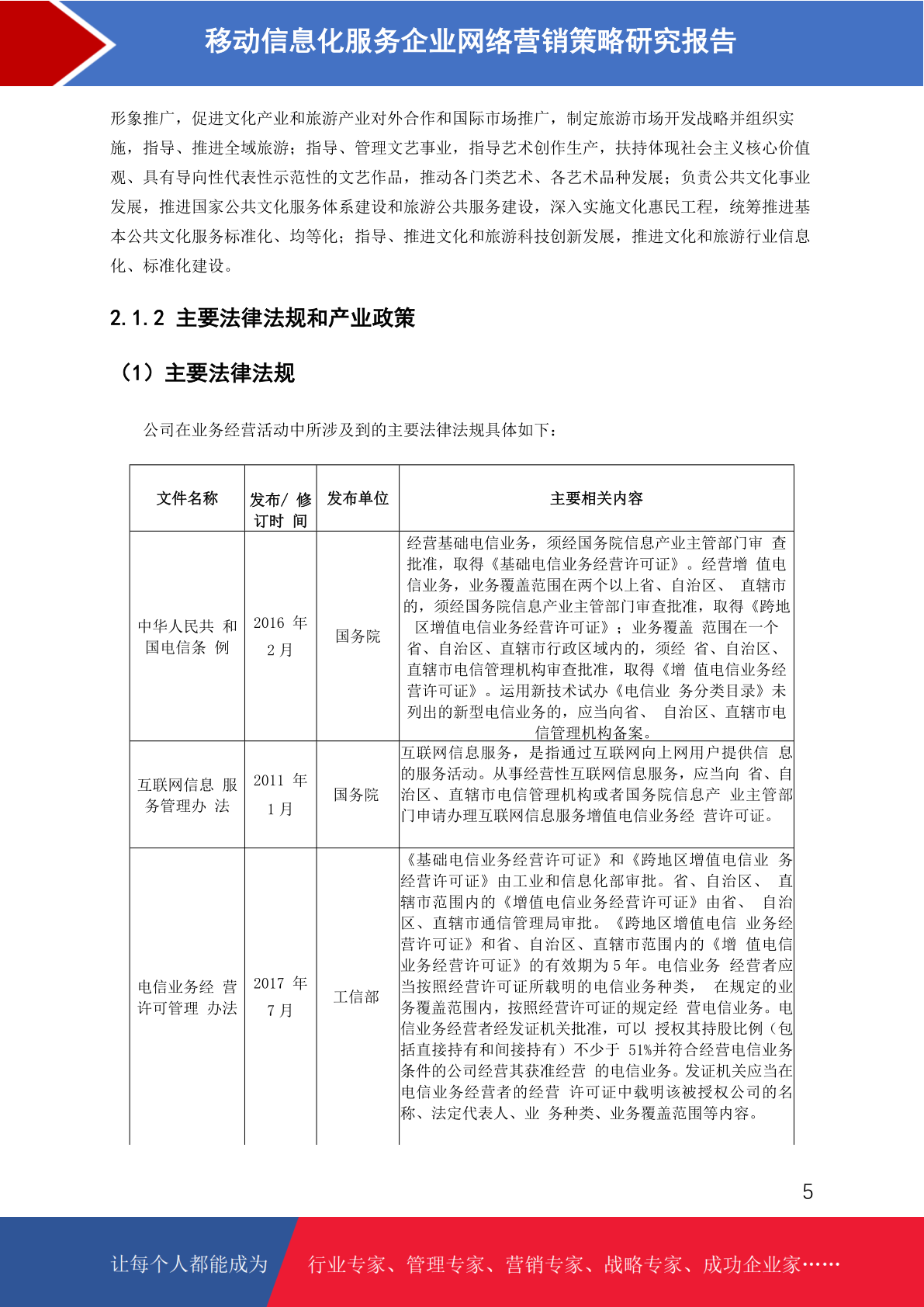 移动信息化服务企业网络营销策略研究报告

形象推广，促进文化产业和旅游产业对外合作和国际市场推广，制定旅游市场开发战略并组织实施，指导、推进全域旅游；指导、管理文艺事业，指导艺术创作生产，扶持体现社会主义核心价值观、具有导向性代表性示范性的文艺作品，推动各门类艺术、各艺术品种发展；负责公共文化事业发展，推进国家公共文化服务体系建设和旅游公共服务建设，深入实施文化惠民工程，统筹推进基本公共文化服务标准化、均等化；指导、推进文化和旅游科技创新发展，推进文化和旅游行业信息化、标准化建设。

2.1.2 主要法律法规和产业政策

（1）主要法律法规

公司在业务经营活动中所涉及到的主要法律法规具体如下：

| 文件名称 | 发布/ 修订时 间 | 发布单位 | 主要相关内容 |
|---|---|---|---|
| 中华人民共 和国电信条 例 | 2016 年 2 月 | 国务院 | 经营基础电信业务，须经国务院信息产业主管部门审 查批准，取得《基础电信业务经营许可证》。经营增 值电信业务，业务覆盖范围在两个以上省、自治区、 直辖市的，须经国务院信息产业主管部门审查批准，取得《跨地区增值电信业务经营许可证》；业务覆盖 范围在一个省、自治区、直辖市行政区域内的，须经 省、自治区、直辖市电信管理机构审查批准，取得《增 值电信业务经营许可证》。运用新技术试办《电信业 务分类目录》未列出的新型电信业务的，应当向省、 自治区、直辖市电信管理机构备案。 |
| 互联网信息 服务管理办 法 | 2011 年 1 月 | 国务院 | 互联网信息服务，是指通过互联网向上网用户提供信 息的服务活动。从事经营性互联网信息服务，应当向 省、自治区、直辖市电信管理机构或者国务院信息产 业主管部门申请办理互联网信息服务增值电信业务经 营许可证。 |
| 电信业务经 营许可管理 办法 | 2017 年 7 月 | 工信部 | 《基础电信业务经营许可证》和《跨地区增值电信业 务经营许可证》由工业和信息化部审批。省、自治区、 直辖市范围内的《增值电信业务经营许可证》由省、 自治区、直辖市通信管理局审批。《跨地区增值电信 业务经营许可证》和省、自治区、直辖市范围内的《增 值电信业务经营许可证》的有效期为 5 年。电信业务 经营者应当按照经营许可证所载明的电信业务种类， 在规定的业务覆盖范围内，按照经营许可证的规定经 营电信业务。电信业务经营者经发证机关批准，可以 授权其持股比例（包括直接持有和间接持有）不少于 51%并符合经营电信业务条件的公司经营其获准经营 的电信业务。发证机关应当在电信业务经营者的经营 许可证中载明该被授权公司的名称、法定代表人、业 务种类、业务覆盖范围等内容。 |

5

让每个人都能成为 行业专家、管理专家、营销专家、战略专家、成功企业家……